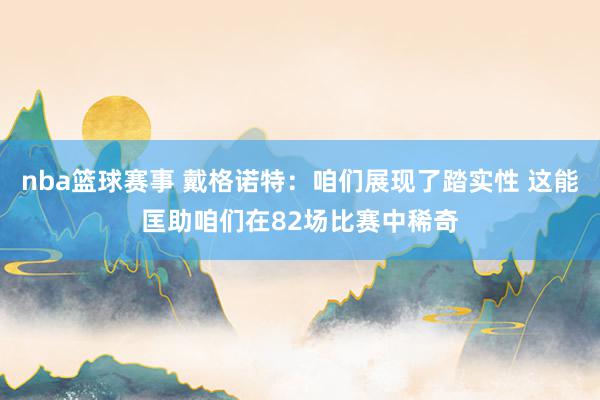 nba篮球赛事 戴格诺特：咱们展现了踏实性 这能匡助咱们在82场比赛中稀奇